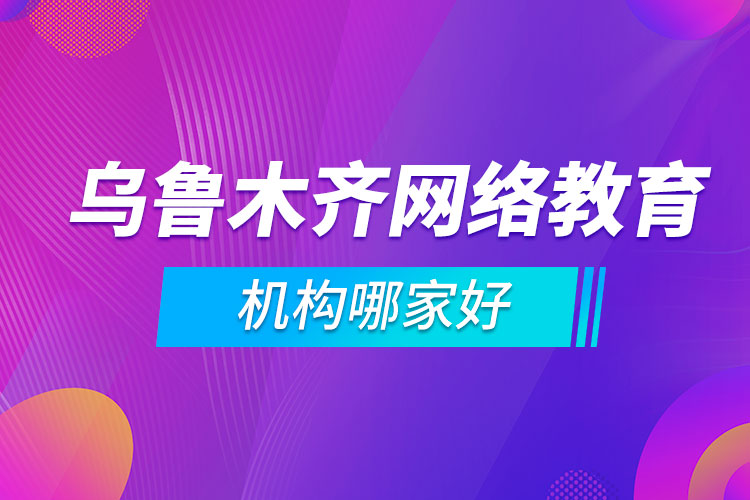 乌鲁木齐网络教育

机构哪家好